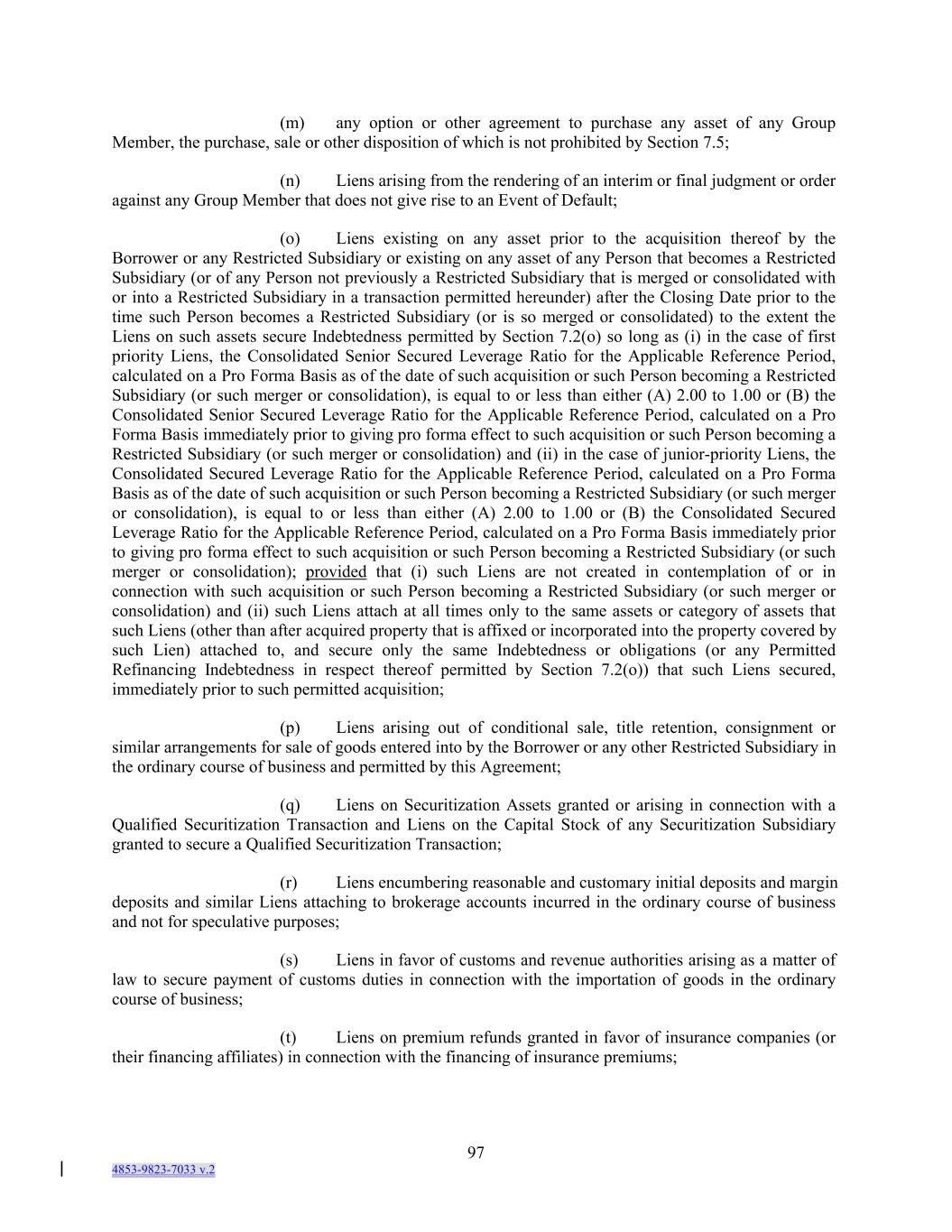 (m) any option or other agreement to purchase any asset of any Group Member, the purchase, sale or other disposition of which is not prohibited by Section 7.5;

(n) Liens arising from the rendering of an interim or final judgment or order against any Group Member that does not give rise to an Event of Default;

(o) Liens existing on any asset prior to the acquisition thereof by the Borrower or any Restricted Subsidiary or existing on any asset of any Person that becomes a Restricted Subsidiary (or of any Person not previously a Restricted Subsidiary that is merged or consolidated with or into a Restricted Subsidiary in a transaction permitted hereunder) after the Closing Date prior to the time such Person becomes a Restricted Subsidiary (or is so merged or consolidated) to the extent the Liens on such assets secure Indebtedness permitted by Section 7.2(o) so long as (i) in the case of first priority Liens, the Consolidated Senior Secured Leverage Ratio for the Applicable Reference Period, calculated on a Pro Forma Basis as of the date of such acquisition or such Person becoming a Restricted Subsidiary (or such merger or consolidation), is equal to or less than either (A) 2.00 to 1.00 or (B) the Consolidated Senior Secured Leverage Ratio for the Applicable Reference Period, calculated on a Pro Forma Basis immediately prior to giving pro forma effect to such acquisition or such Person becoming a Restricted Subsidiary (or such merger or consolidation) and (ii) in the case of junior-priority Liens, the Consolidated Secured Leverage Ratio for the Applicable Reference Period, calculated on a Pro Forma Basis as of the date of such acquisition or such Person becoming a Restricted Subsidiary (or such merger or consolidation), is equal to or less than either (A) 2.00 to 1.00 or (B) the Consolidated Secured Leverage Ratio for the Applicable Reference Period, calculated on a Pro Forma Basis immediately prior to giving pro forma effect to such acquisition or such Person becoming a Restricted Subsidiary (or such merger or consolidation); provided that (i) such Liens are not created in contemplation of or in connection with such acquisition or such Person becoming a Restricted Subsidiary (or such merger or consolidation) and (ii) such Liens attach at all times only to the same assets or category of assets that such Liens (other than after acquired property that is affixed or incorporated into the property covered by such Lien) attached to, and secure only the same Indebtedness or obligations (or any Permitted Refinancing Indebtedness in respect thereof permitted by Section 7.2(o)) that such Liens secured, immediately prior to such permitted acquisition;

(p) Liens arising out of conditional sale, title retention, consignment or similar arrangements for sale of goods entered into by the Borrower or any other Restricted Subsidiary in the ordinary course of business and permitted by this Agreement;

(q) Liens on Securitization Assets granted or arising in connection with a Qualified Securitization Transaction and Liens on the Capital Stock of any Securitization Subsidiary granted to secure a Qualified Securitization Transaction;

(r) Liens encumbering reasonable and customary initial deposits and margin deposits and similar Liens attaching to brokerage accounts incurred in the ordinary course of business and not for speculative purposes;

(s) Liens in favor of customs and revenue authorities arising as a matter of law to secure payment of customs duties in connection with the importation of goods in the ordinary course of business;

(t) Liens on premium refunds granted in favor of insurance companies (or their financing affiliates) in connection with the financing of insurance premiums;

97

4853-9823-7033 v.2